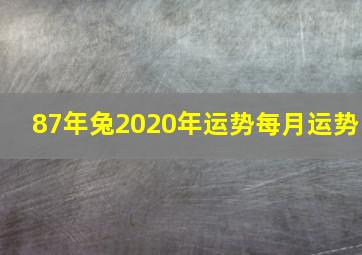 87年兔2020年运势每月运势